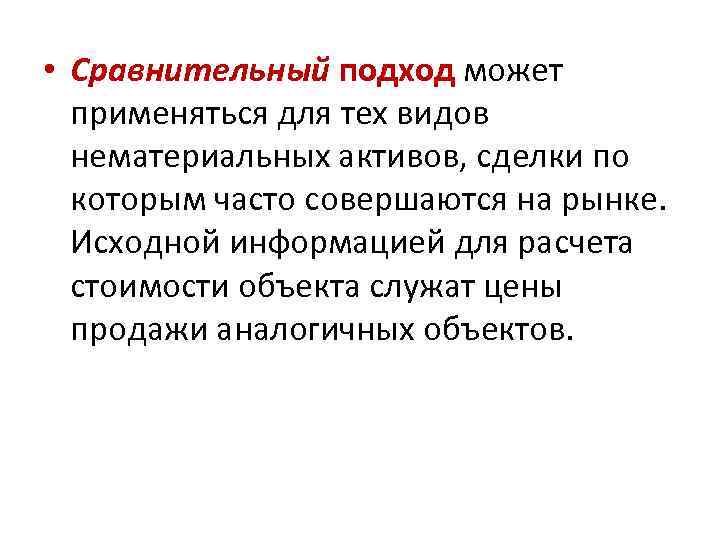 • Сравнительный подход может применяться для тех видов нематериальных активов, сделки по которым часто совершаются на рынке. Исходной информацией для расчета стоимости объекта служат цены продажи аналогичных объектов.